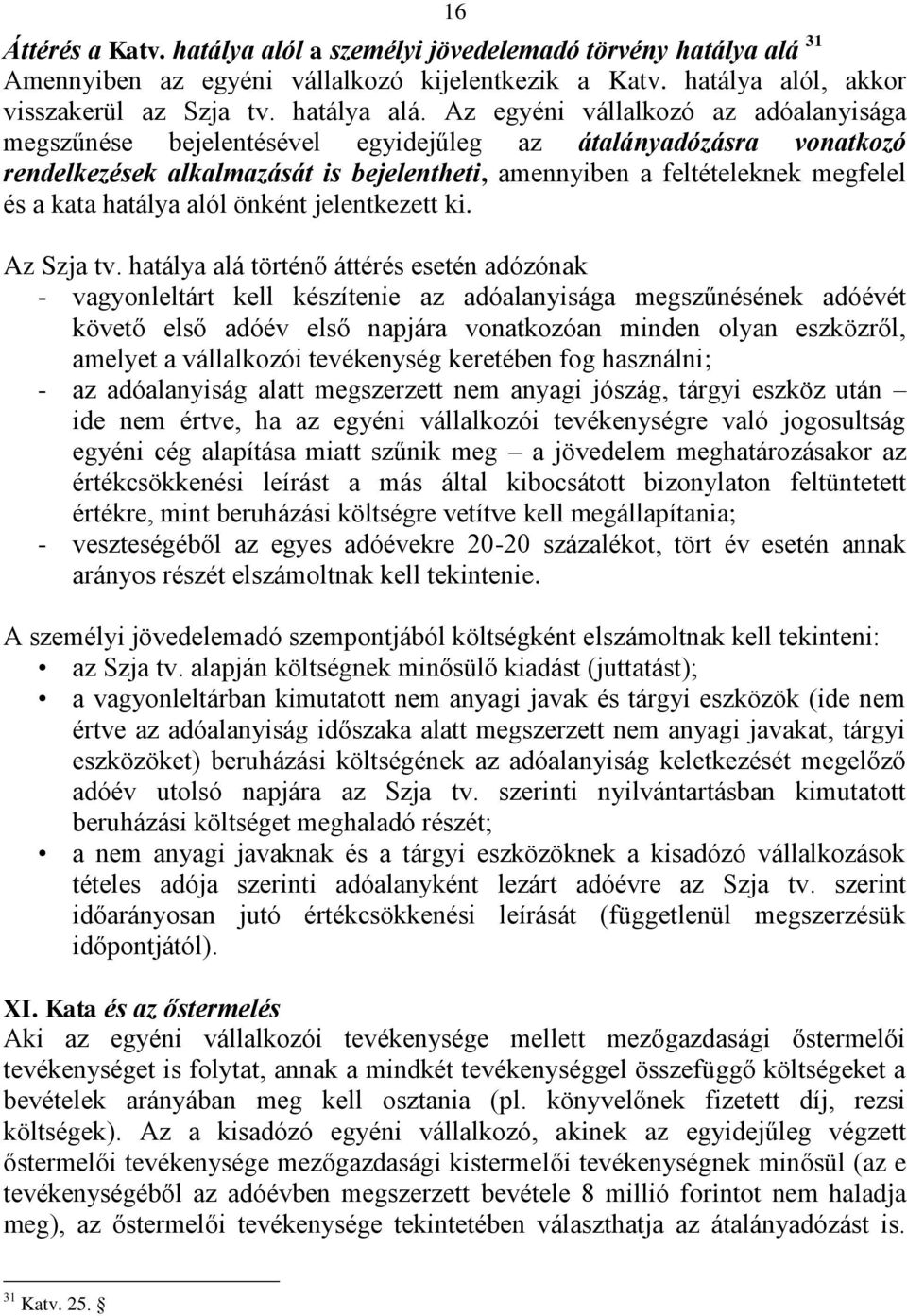 16

Áttérés a Katv. hatálya alól a személyi jövedelemadó törvény hatálya alá $^{31}$
Amennyiben az egyéni vállalkozó kijelentkezik a Katv. hatálya alól, akkor visszakerül az Szja tv. hatálya alá. Az egyéni vállalkozó az adóalanyisága megszűnése bejelentésével egyidejűleg az átalányadózásra vonatkozó rendelkezések alkalmazását is bejelentheti, amennyiben a feltételeknek megfelel és a kata hatálya alól önként jelentkezett ki.

Az Szja tv. hatálya alá történő áttérés esetén adózónak
- vagyonleltárt kell készítenie az adóalanyisága megszűnésének adóévét követő első adóév első napjára vonatkozóan minden olyan eszközről, amelyet a vállalkozói tevékenység keretében fog használni;
- az adóalanyiság alatt megszerzett nem anyagi jószág, tárgyi eszköz után – ide nem értve, ha az egyéni vállalkozói tevékenységre való jogosultság egyéni cég alapítása miatt szűnik meg – a jövedelem meghatározásakor az értékcsökkenési leírást a más által kibocsátott bizonylaton feltüntetett értékre, mint beruházási költségre vetítve kell megállapítania;
- veszteségéből az egyes adóévekre 20-20 százalékot, tört év esetén annak arányos részét elszámoltnak kell tekintenie.

A személyi jövedelemadó szempontjából költségként elszámoltnak kell tekinteni:
• az Szja tv. alapján költségnek minősülő kiadást (juttatást);
• a vagyonleltárban kimutatott nem anyagi javak és tárgyi eszközök (ide nem értve az adóalanyiság időszaka alatt megszerzett nem anyagi javakat, tárgyi eszközöket) beruházási költségének az adóalanyiság keletkezését megelőző adóév utolsó napjára az Szja tv. szerinti nyilvántartásban kimutatott beruházási költséget meghaladó részét;
• a nem anyagi javaknak és a tárgyi eszközöknek a kisadózó vállalkozások tételes adója szerinti adóalanyként lezárt adóévre az Szja tv. szerint időarányosan jutó értékcsökkenési leírását (függetlenül megszerzésük időpontjától).

XI. Kata és az őstermelés
Aki az egyéni vállalkozói tevékenysége mellett mezőgazdasági őstermelői tevékenységet is folytat, annak a mindkét tevékenységgel összefüggő költségeket a bevételek arányában meg kell osztania (pl. könyvelőnek fizetett díj, rezsi költségek). Az a kisadózó egyéni vállalkozó, akinek az egyidejűleg végzett őstermelői tevékenysége mezőgazdasági kistermelői tevékenységnek minősül (az e tevékenységéből az adóévben megszerzett bevétele 8 millió forintot nem haladja meg), az őstermelői tevékenysége tekintetében választhatja az átalányadózást is.

$^{31}$ Katv. 25. §